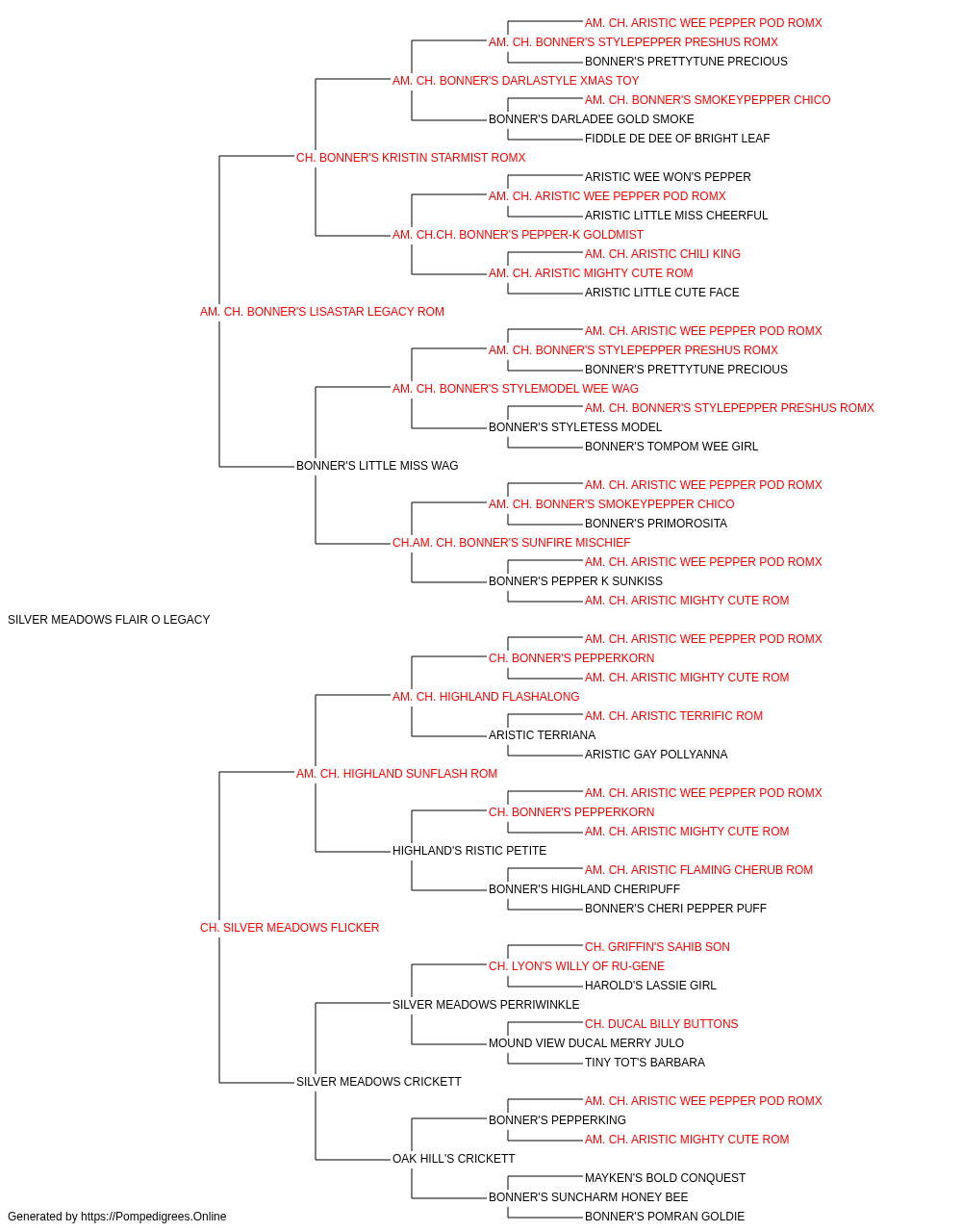 AM. CH. ARISTIC WEE PEPPER POD ROMX
AM. CH. BONNER'S STYLEPEPPER PRESHUS ROMX
BONNER'S PRETTYTUNE PRECIOUS
AM. CH. BONNER'S DARLASTYLE XMAS TOY
AM. CH. BONNER'S SMOKEYPEPPER CHICO
BONNER'S DARLADEE GOLD SMOKE
FIDDLE DE DEE OF BRIGHT LEAF
CH. BONNER'S KRISTIN STARMIST ROMX
ARISTIC WEE WON'S PEPPER
AM. CH. ARISTIC WEE PEPPER POD ROMX
ARISTIC LITTLE MISS CHEERFUL
AM. CH.CH. BONNER'S PEPPER-K GOLDMIST
AM. CH. ARISTIC CHILI KING
AM. CH. ARISTIC MIGHTY CUTE ROM
ARISTIC LITTLE CUTE FACE
AM. CH. BONNER'S LISASTAR LEGACY ROM
AM. CH. ARISTIC WEE PEPPER POD ROMX
AM. CH. BONNER'S STYLEPEPPER PRESHUS ROMX
BONNER'S PRETTYTUNE PRECIOUS
AM. CH. BONNER'S STYLEMODEL WEE WAG
AM. CH. BONNER'S STYLEPEPPER PRESHUS ROMX
BONNER'S STYLETESS MODEL
BONNER'S TOMPOM WEE GIRL
BONNER'S LITTLE MISS WAG
AM. CH. ARISTIC WEE PEPPER POD ROMX
AM. CH. BONNER'S SMOKEYPEPPER CHICO
BONNER'S PRIMOROSITA
CH.AM. CH. BONNER'S SUNFIRE MISCHIEF
AM. CH. ARISTIC WEE PEPPER POD ROMX
BONNER'S PEPPER K SUNKISS
AM. CH. ARISTIC MIGHTY CUTE ROM
SILVER MEADOWS FLAIR O LEGACY
AM. CH. ARISTIC WEE PEPPER POD ROMX
CH. BONNER'S PEPPERKORN
AM. CH. ARISTIC MIGHTY CUTE ROM
AM. CH. HIGHLAND FLASHALONG
AM. CH. ARISTIC TERRIFIC ROM
ARISTIC TERRIANA
ARISTIC GAY POLLYANNA
AM. CH. HIGHLAND SUNFLASH ROM
AM. CH. ARISTIC WEE PEPPER POD ROMX
CH. BONNER'S PEPPERKORN
AM. CH. ARISTIC MIGHTY CUTE ROM
HIGHLAND'S RISTIC PETITE
AM. CH. ARISTIC FLAMING CHERUB ROM
BONNER'S HIGHLAND CHERIPUFF
BONNER'S CHERI PEPPER PUFF
CH. SILVER MEADOWS FLICKER
CH. GRIFFIN'S SAHIB SON
CH. LYON'S WILLY OF RU-GENE
HAROLD'S LASSIE GIRL
SILVER MEADOWS PERRIWINKLE
CH. DUCAL BILLY BUTTONS
MOUND VIEW DUCAL MERRY JULO
TINY TOT'S BARBARA
SILVER MEADOWS CRICKETT
AM. CH. ARISTIC WEE PEPPER POD ROMX
BONNER'S PEPPERKING
AM. CH. ARISTIC MIGHTY CUTE ROM
OAK HILL'S CRICKETT
MAYKEN'S BOLD CONQUEST
BONNER'S SUNCHARM HONEY BEE
BONNER'S POMRAN GOLDIE
Generated by https://Pompedigrees.Online